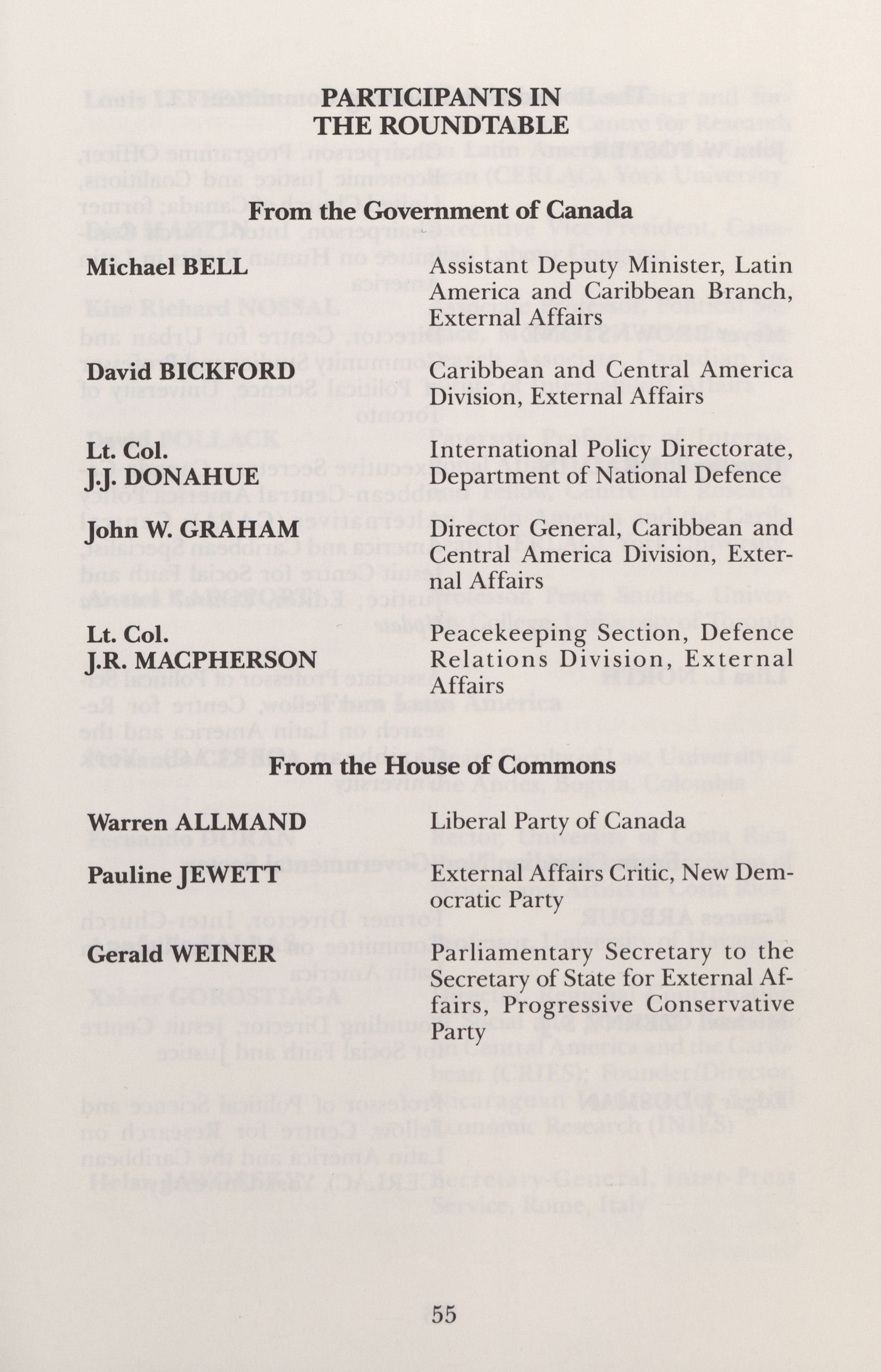 PARTICIPANTS IN THE ROUNDTABLE

From the Government of Canada

| | |
|---|---|
| Michael BELL | Assistant Deputy Minister, Latin America and Caribbean Branch, External Affairs |
| David BICKFORD | Caribbean and Central America Division, External Affairs |
| Lt. Col. J.J. DONAHUE | International Policy Directorate, Department of National Defence |
| John W. GRAHAM | Director General, Caribbean and Central America Division, External Affairs |
| Lt. Col. J.R. MACPHERSON | Peacekeeping Section, Defence Relations Division, External Affairs |

From the House of Commons

| | |
|---|---|
| Warren ALLMAND | Liberal Party of Canada |
| Pauline JEWETT | External Affairs Critic, New Democratic Party |
| Gerald WEINER | Parliamentary Secretary to the Secretary of State for External Affairs, Progressive Conservative Party |

55